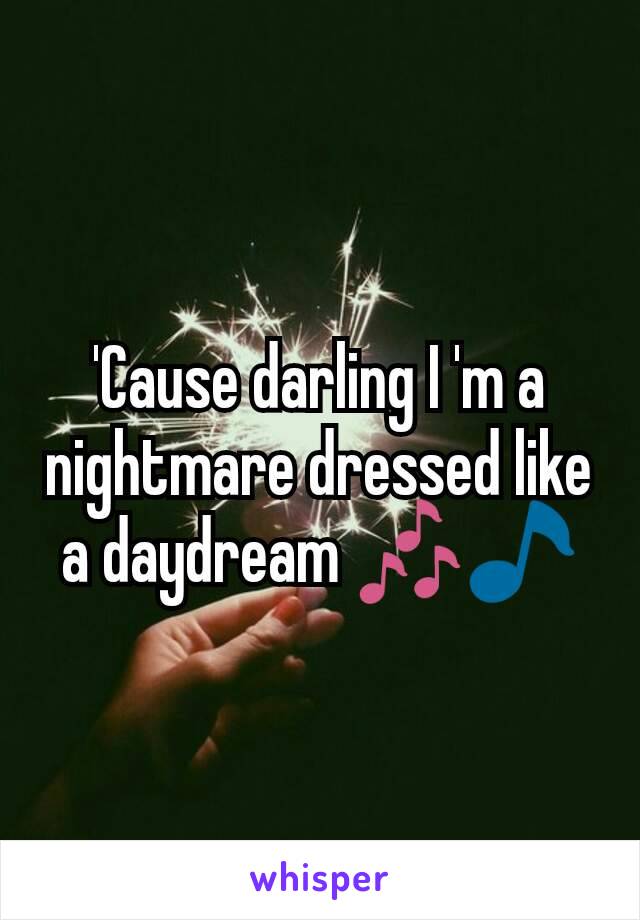 'Cause darling I 'm a nightmare dressed like a daydream 🎶🎵

whisper